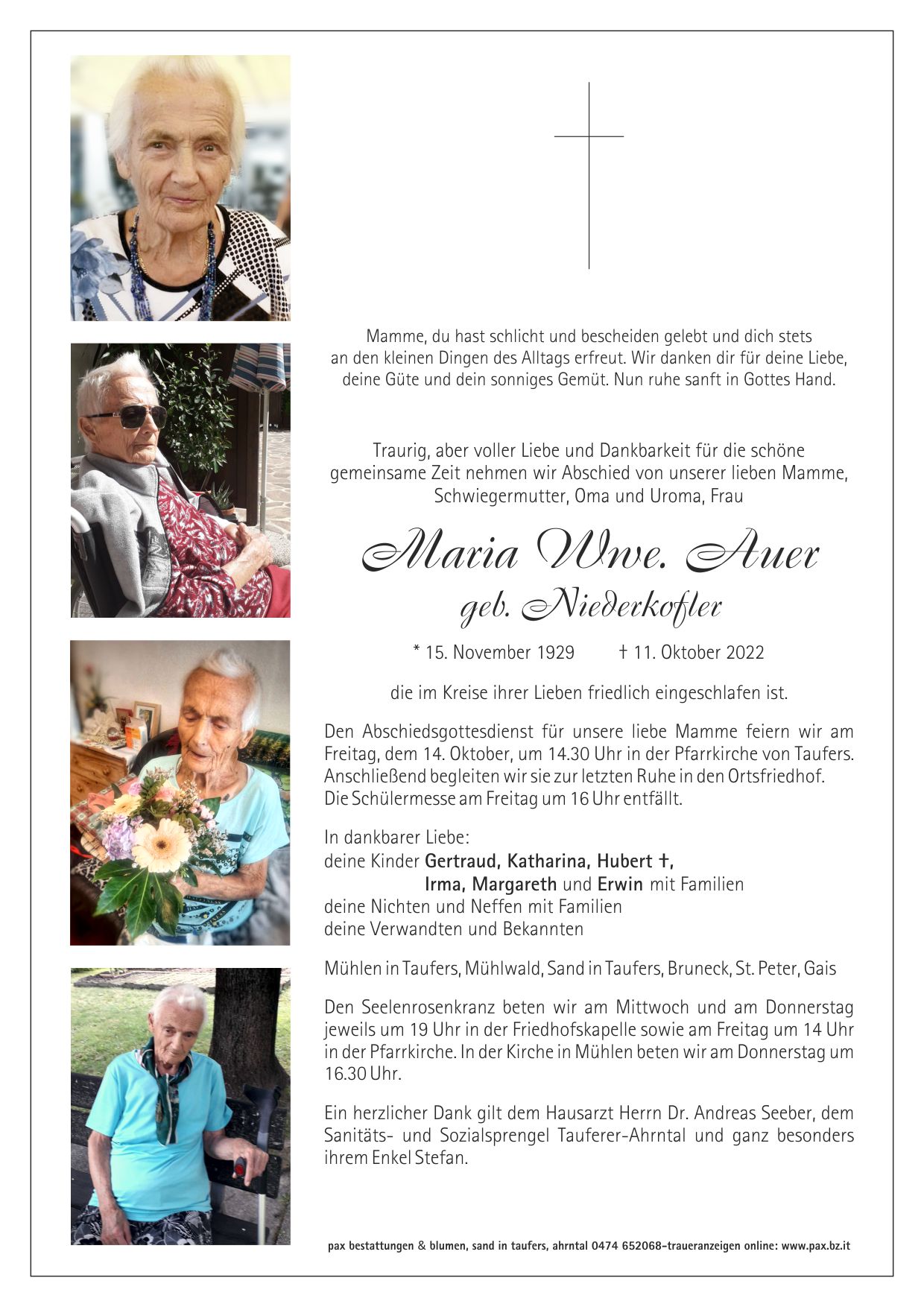 Mamme, du hast schlicht und bescheiden gelebt und dich stets an den kleinen Dingen des Alltags erfreut. Wir danken dir für deine Liebe, deine Güte und dein sonniges Gemüt. Nun ruhe sanft in Gottes Hand.

Traurig, aber voller Liebe und Dankbarkeit für die schöne gemeinsame Zeit nehmen wir Abschied von unserer lieben Mamme, Schwiegermutter, Oma und Uroma, Frau

Maria Wwe. Auer
geb. Niederkofler

* 15. November 1929 † 11. Oktober 2022

die im Kreise ihrer Lieben friedlich eingeschlafen ist.

Den Abschiedsgottesdienst für unsere liebe Mamme feiern wir am Freitag, dem 14. Oktober, um 14.30 Uhr in der Pfarrkirche von Taufers. Anschließend begleiten wir sie zur letzten Ruhe in den Ortsfriedhof. Die Schülermesse am Freitag um 16 Uhr entfällt.

In dankbarer Liebe:
deine Kinder Gertraud, Katharina, Hubert †,
Irma, Margareth und Erwin mit Familien
deine Nichten und Neffen mit Familien
deine Verwandten und Bekannten

Mühlen in Taufers, Mühlwald, Sand in Taufers, Bruneck, St. Peter, Gais

Den Seelenrosenkranz beten wir am Mittwoch und am Donnerstag jeweils um 19 Uhr in der Friedhofskapelle sowie am Freitag um 14 Uhr in der Pfarrkirche. In der Kirche in Mühlen beten wir am Donnerstag um 16.30 Uhr.

Ein herzlicher Dank gilt dem Hausarzt Herrn Dr. Andreas Seeber, dem Sanitäts- und Sozialsprengel Tauferer-Ahrntal und ganz besonders ihrem Enkel Stefan.

pax bestattungen & blumen, sand in taufers, ahrntal 0474 652068-traueranzeigen online: www.pax.bz.it